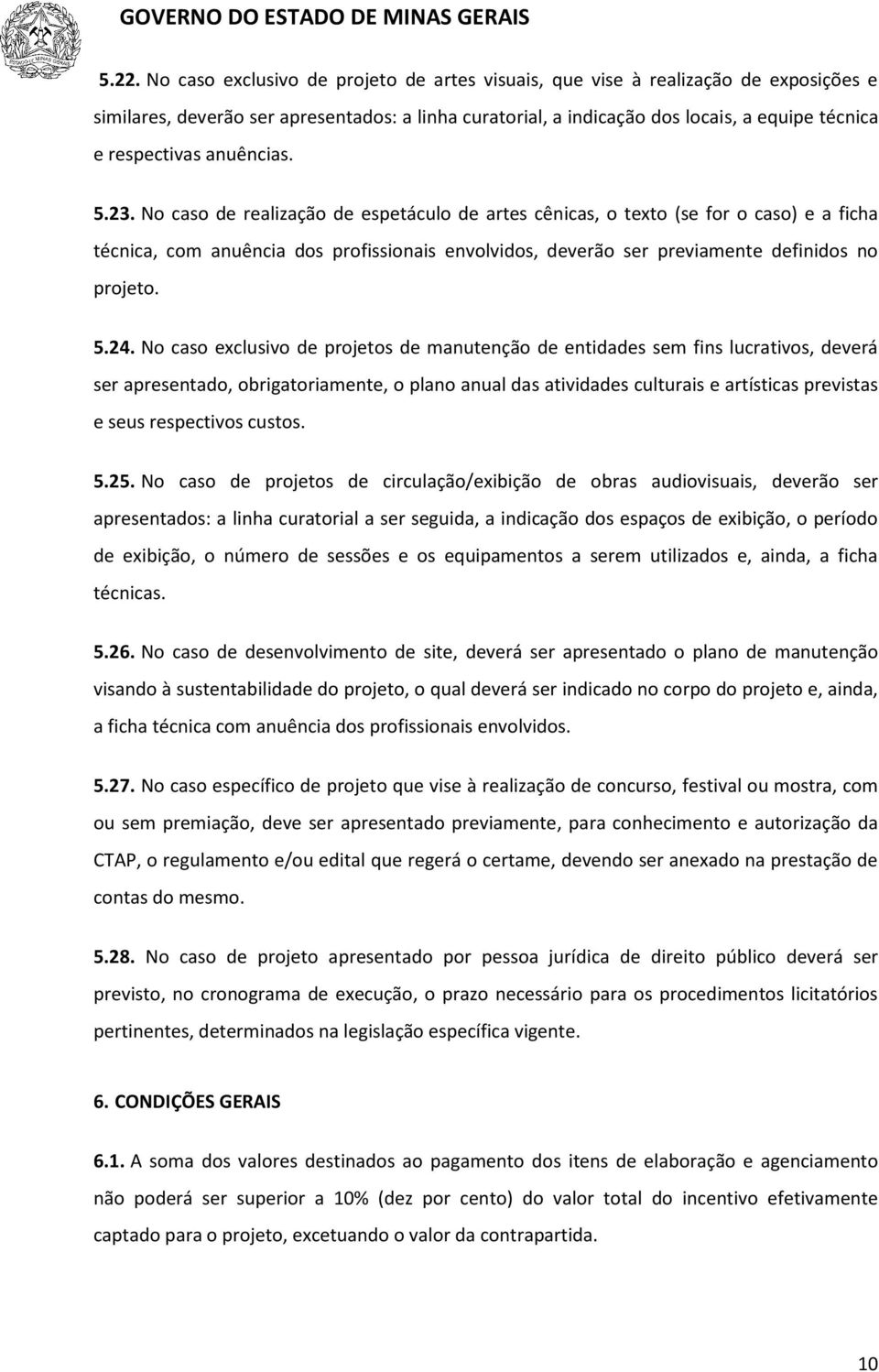 GOVERNO DO ESTADO DE MINAS GERAIS

5.22. No caso exclusivo de projeto de artes visuais, que vise à realização de exposições e similares, deverão ser apresentados: a linha curatorial, a indicação dos locais, a equipe técnica e respectivas anuências.

5.23. No caso de realização de espetáculo de artes cênicas, o texto (se for o caso) e a ficha técnica, com anuência dos profissionais envolvidos, deverão ser previamente definidos no projeto.

5.24. No caso exclusivo de projetos de manutenção de entidades sem fins lucrativos, deverá ser apresentado, obrigatoriamente, o plano anual das atividades culturais e artísticas previstas e seus respectivos custos.

5.25. No caso de projetos de circulação/exibição de obras audiovisuais, deverão ser apresentados: a linha curatorial a ser seguida, a indicação dos espaços de exibição, o período de exibição, o número de sessões e os equipamentos a serem utilizados e, ainda, a ficha técnicas.

5.26. No caso de desenvolvimento de site, deverá ser apresentado o plano de manutenção visando à sustentabilidade do projeto, o qual deverá ser indicado no corpo do projeto e, ainda, a ficha técnica com anuência dos profissionais envolvidos.

5.27. No caso específico de projeto que vise à realização de concurso, festival ou mostra, com ou sem premiação, deve ser apresentado previamente, para conhecimento e autorização da CTAP, o regulamento e/ou edital que regerá o certame, devendo ser anexado na prestação de contas do mesmo.

5.28. No caso de projeto apresentado por pessoa jurídica de direito público deverá ser previsto, no cronograma de execução, o prazo necessário para os procedimentos licitatórios pertinentes, determinados na legislação específica vigente.

6. CONDIÇÕES GERAIS

6.1. A soma dos valores destinados ao pagamento dos itens de elaboração e agenciamento não poderá ser superior a 10% (dez por cento) do valor total do incentivo efetivamente captado para o projeto, excetuando o valor da contrapartida.

10